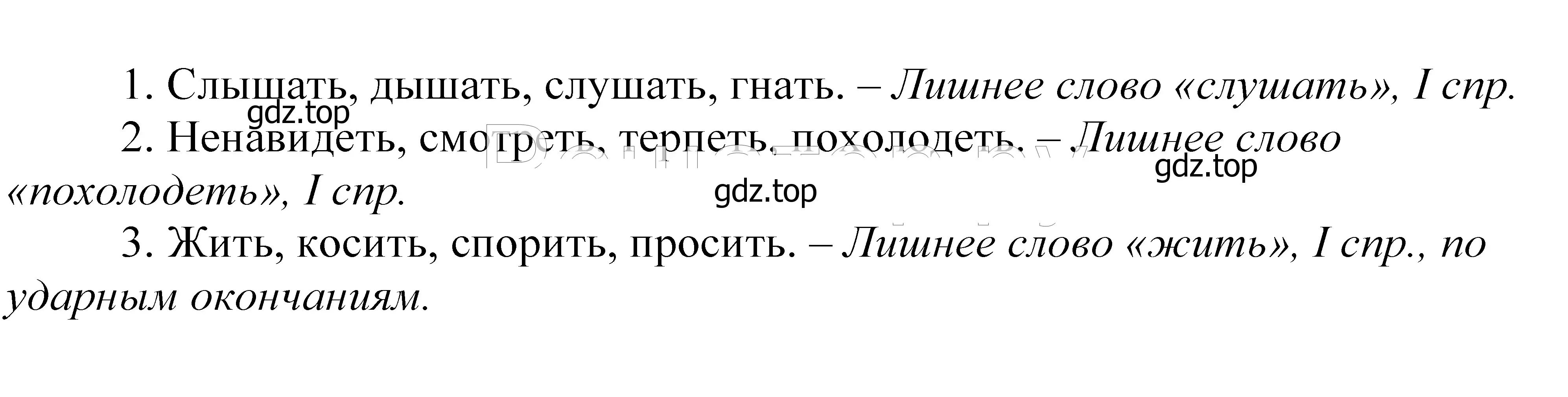 1. Слышать, дышать, слушать, гнать. – Лишнее слово «слушать», I спр.
gdz.top
2. Ненавидеть, смотреть, терпеть, похолодеть. – Лишнее слово «похолодеть», I спр.
gdz.top
gdz.top
3. Жить, косить, спорить, просить. – Лишнее слово «жить», I спр., по ударным окончаниям.